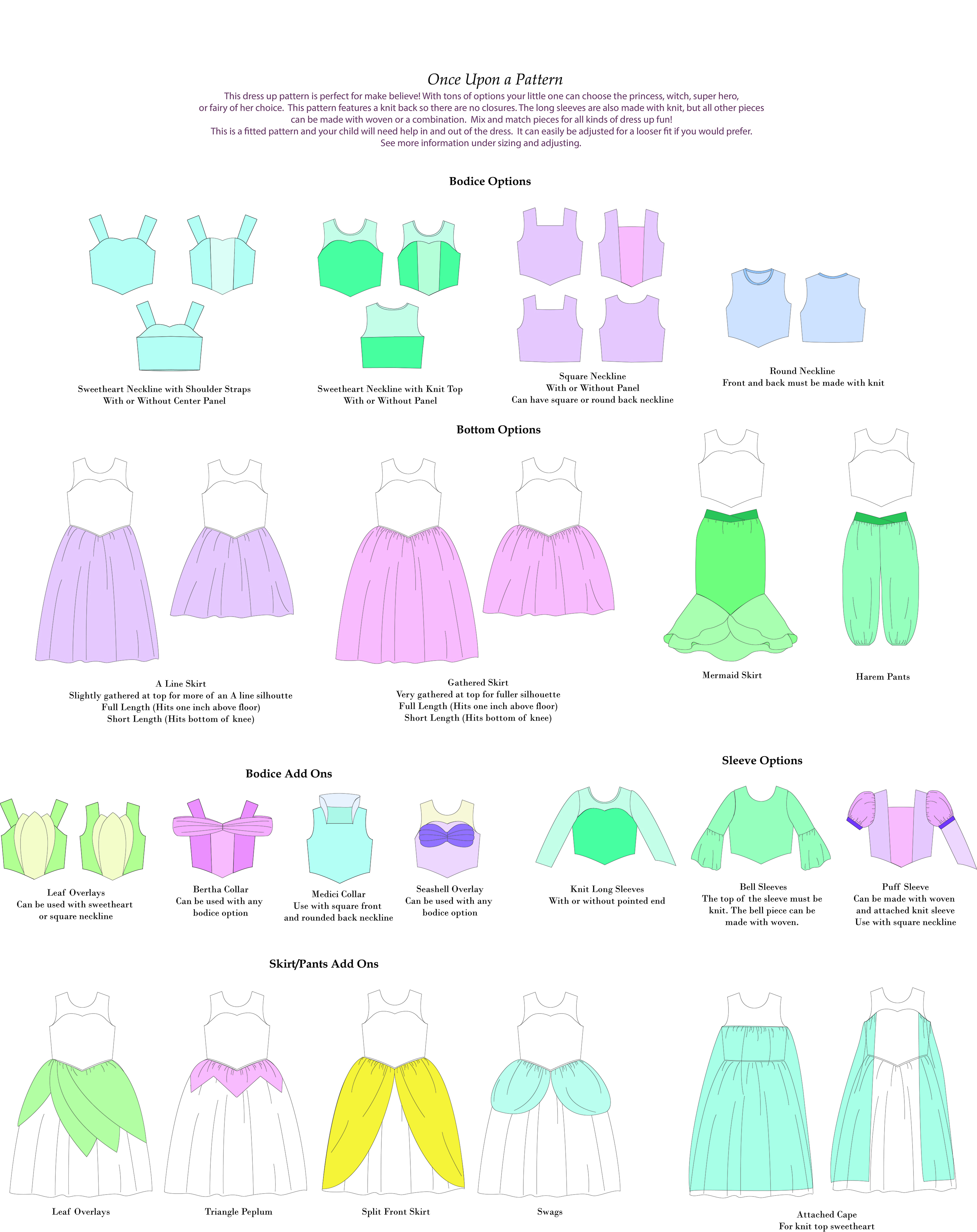 Once Upon a Pattern

This dress up pattern is perfect for make believe! With tons of options your little one can choose the princess, witch, super hero, or fairy of her choice. This pattern features a knit back so there are no closures. The long sleeves are also made with knit, but all other pieces can be made with woven or a combination. Mix and match pieces for all kinds of dress up fun!
This is a fitted pattern and your child will need help in and out of the dress. It can easily be adjusted for a looser fit if you would prefer.
See more information under sizing and adjusting.

Bodice Options

Sweetheart Neckline with Shoulder Straps
With or Without Center Panel

Sweetheart Neckline with Knit Top
With or Without Panel

Square Neckline
With or Without Panel
Can have square or round back neckline

Round Neckline
Front and back must be made with knit

Bottom Options

A Line Skirt
Slightly gathered at top for more of an A line silhoutte
Full Length (Hits one inch above floor)
Short Length (Hits bottom of knee)

Gathered Skirt
Very gathered at top for fuller silhouette
Full Length (Hits one inch above floor)
Short Length (Hits bottom of knee)

Mermaid Skirt

Harem Pants

Bodice Add Ons

Leaf Overlays
Can be used with sweetheart or square neckline

Bertha Collar
Can be used with any bodice option

Medici Collar
Use with square front and rounded back neckline

Seashell Overlay
Can be used with any bodice option

Sleeve Options

Knit Long Sleeves
With or without pointed end

Bell Sleeves
The top of the sleeve must be knit. The bell piece can be made with woven.

Puff Sleeve
Can be made with woven and attached knit sleeve
Use with square neckline

Skirt/Pants Add Ons

Leaf Overlays

Triangle Peplum

Split Front Skirt

Swags

Attached Cape
For knit top sweetheart